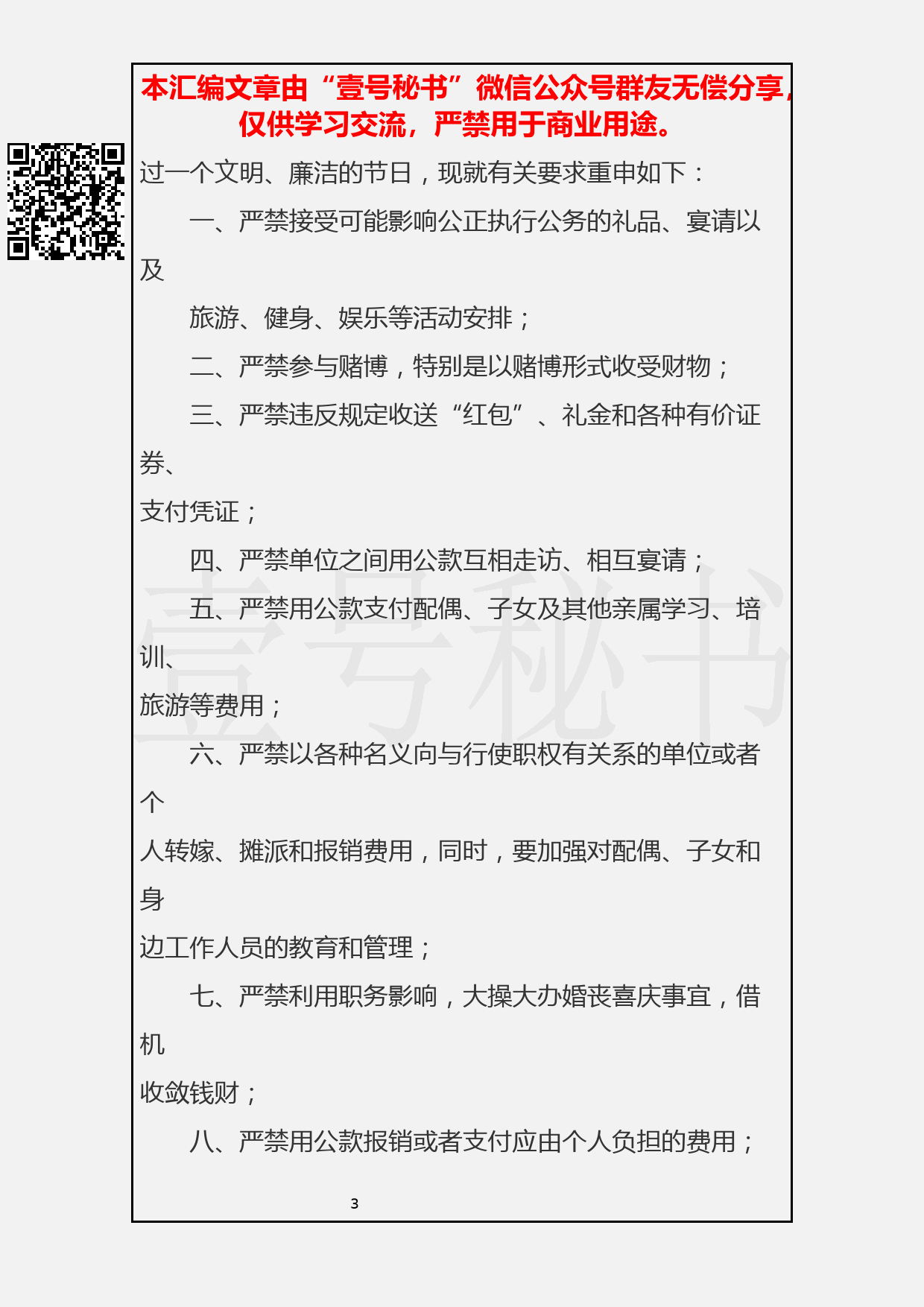 本汇编文章由“壹号秘书”微信公众号群友无偿分享，仅供学习交流，严禁用于商业用途。

过一个文明、廉洁的节日，现就有关要求重申如下：

一、严禁接受可能影响公正执行公务的礼品、宴请以及旅游、健身、娱乐等活动安排；

二、严禁参与赌博，特别是以赌博形式收受财物；

三、严禁违反规定收送“红包”、礼金和各种有价证券、支付凭证；

四、严禁单位之间用公款互相走访、相互宴请；

五、严禁用公款支付配偶、子女及其他亲属学习、培训、旅游等费用；

六、严禁以各种名义向与行使职权有关系的单位或者个人转嫁、摊派和报销费用，同时，要加强对配偶、子女和身边工作人员的教育和管理；

七、严禁利用职务影响，大操大办婚丧喜庆事宜，借机收敛钱财；

八、严禁用公款报销或者支付应由个人负担的费用；

壹号秘书

3